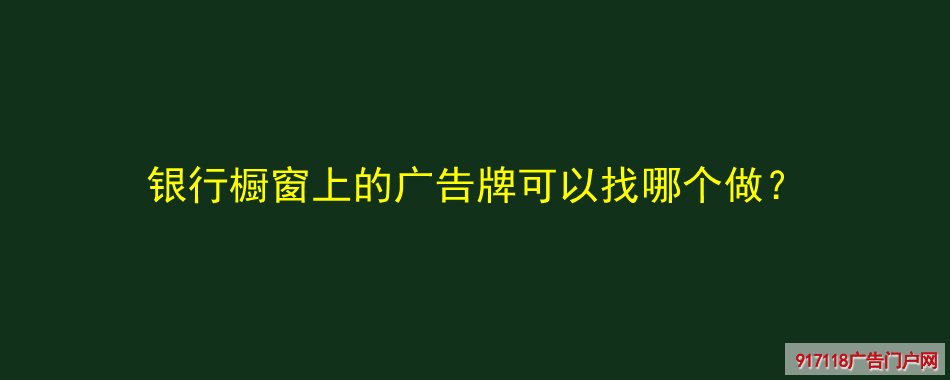 银行橱窗上的广告牌可以找哪个做？

917118广告门户网